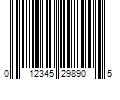 0 12345 29890 5